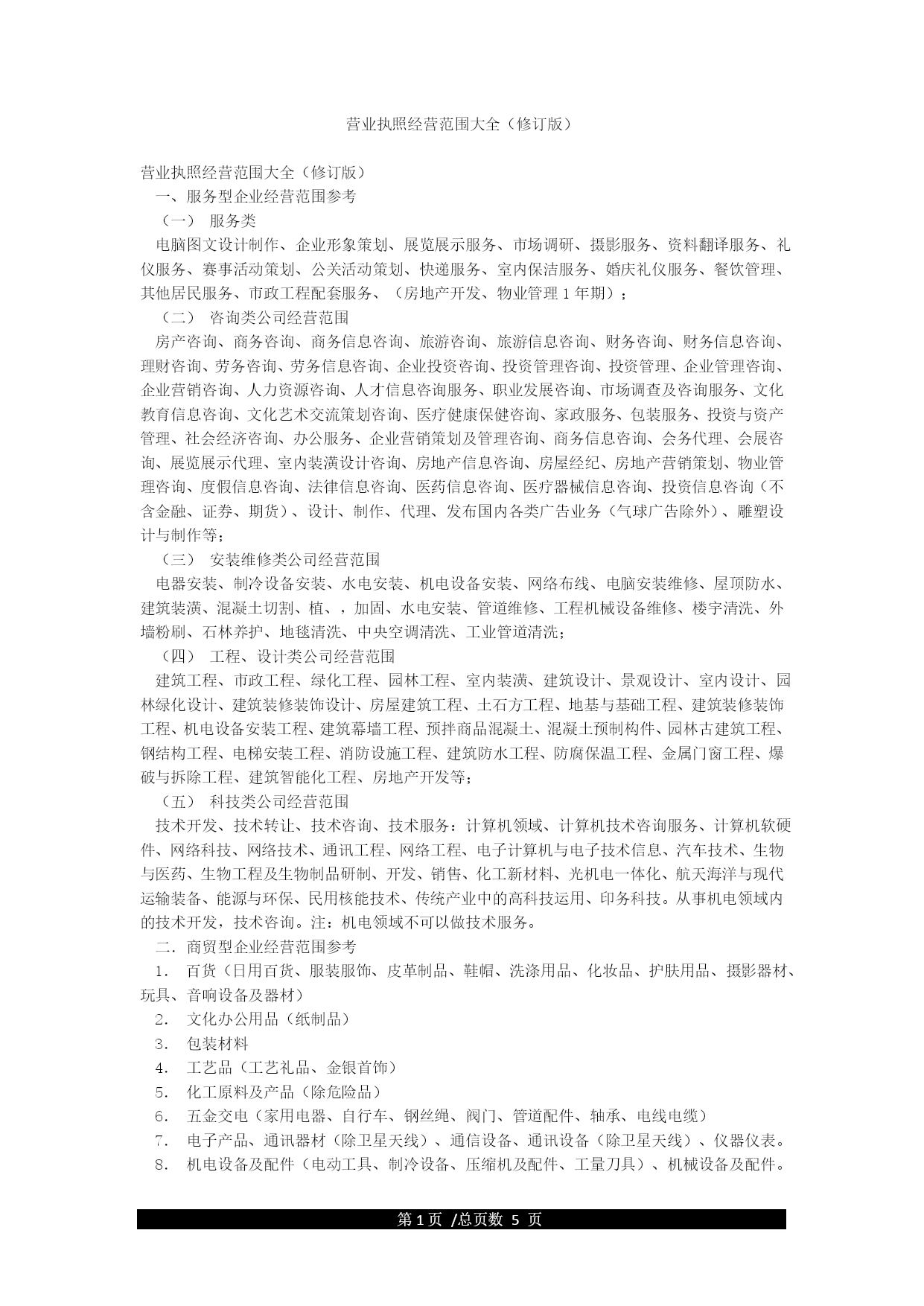 营业执照经营范围大全（修订版）

营业执照经营范围大全（修订版）
一、服务型企业经营范围参考
（一） 服务类
电脑图文设计制作、企业形象策划、展览展示服务、市场调研、摄影服务、资料翻译服务、礼仪服务、赛事活动策划、公关活动策划、快递服务、室内保洁服务、婚庆礼仪服务、餐饮管理、其他居民服务、市政工程配套服务、（房地产开发、物业管理 1 年期）；
（二） 咨询类公司经营范围
房产咨询、商务咨询、商务信息咨询、旅游咨询、旅游信息咨询、财务咨询、财务信息咨询、理财咨询、劳务咨询、劳务信息咨询、企业投资咨询、投资管理咨询、投资管理、企业管理咨询、企业营销咨询、人力资源咨询、人才信息咨询服务、职业发展咨询、市场调查及咨询服务、文化教育信息咨询、文化艺术交流策划咨询、医疗健康保健咨询、家政服务、包装服务、投资与资产管理、社会经济咨询、办公服务、企业营销策划及管理咨询、商务信息咨询、会务代理、会展咨询、展览展示代理、室内装潢设计咨询、房地产信息咨询、房屋经纪、房地产营销策划、物业管理咨询、度假信息咨询、法律信息咨询、医药信息咨询、医疗器械信息咨询、投资信息咨询（不含金融、证券、期货）、设计、制作、代理、发布国内各类广告业务（气球广告除外）、雕塑设计与制作等；
（三） 安装维修类公司经营范围
电器安装、制冷设备安装、水电安装、机电设备安装、网络布线、电脑安装维修、屋顶防水、建筑装潢、混凝土切割、植、，加固、水电安装、管道维修、工程机械设备维修、楼宇清洗、外墙粉刷、石林养护、地毯清洗、中央空调清洗、工业管道清洗；
（四） 工程、设计类公司经营范围
建筑工程、市政工程、绿化工程、园林工程、室内装潢、建筑设计、景观设计、室内设计、园林绿化设计、建筑装修装饰设计、房屋建筑工程、土石方工程、地基与基础工程、建筑装修装饰工程、机电设备安装工程、建筑幕墙工程、预拌商品混凝土、混凝土预制构件、园林古建筑工程、钢结构工程、电梯安装工程、消防设施工程、建筑防水工程、防腐保温工程、金属门窗工程、爆破与拆除工程、建筑智能化工程、房地产开发等；
（五） 科技类公司经营范围
技术开发、技术转让、技术咨询、技术服务：计算机领域、计算机技术咨询服务、计算机软硬件、网络科技、网络技术、通讯工程、网络工程、电子计算机与电子技术信息、汽车技术、生物与医药、生物工程及生物制品研制、开发、销售、化工新材料、光机电一体化、航天海洋与现代运输装备、能源与环保、民用核能技术、传统产业中的高科技运用、印务科技。从事机电领域内的技术开发，技术咨询。注：机电领域不可以做技术服务。
二．商贸型企业经营范围参考
1． 百货（日用百货、服装服饰、皮革制品、鞋帽、洗涤用品、化妆品、护肤用品、摄影器材、玩具、音响设备及器材）
2． 文化办公用品（纸制品）
3． 包装材料
4． 工艺品（工艺礼品、金银首饰）
5． 化工原料及产品（除危险品）
6． 五金交电（家用电器、自行车、钢丝绳、阀门、管道配件、轴承、电线电缆）
7． 电子产品、通讯器材（除卫星天线）、通信设备、通讯设备（除卫星天线）、仪器仪表。
8． 机电设备及配件（电动工具、制冷设备、压缩机及配件、工量刀具）、机械设备及配件。

第 1 页 /总页数 5 页